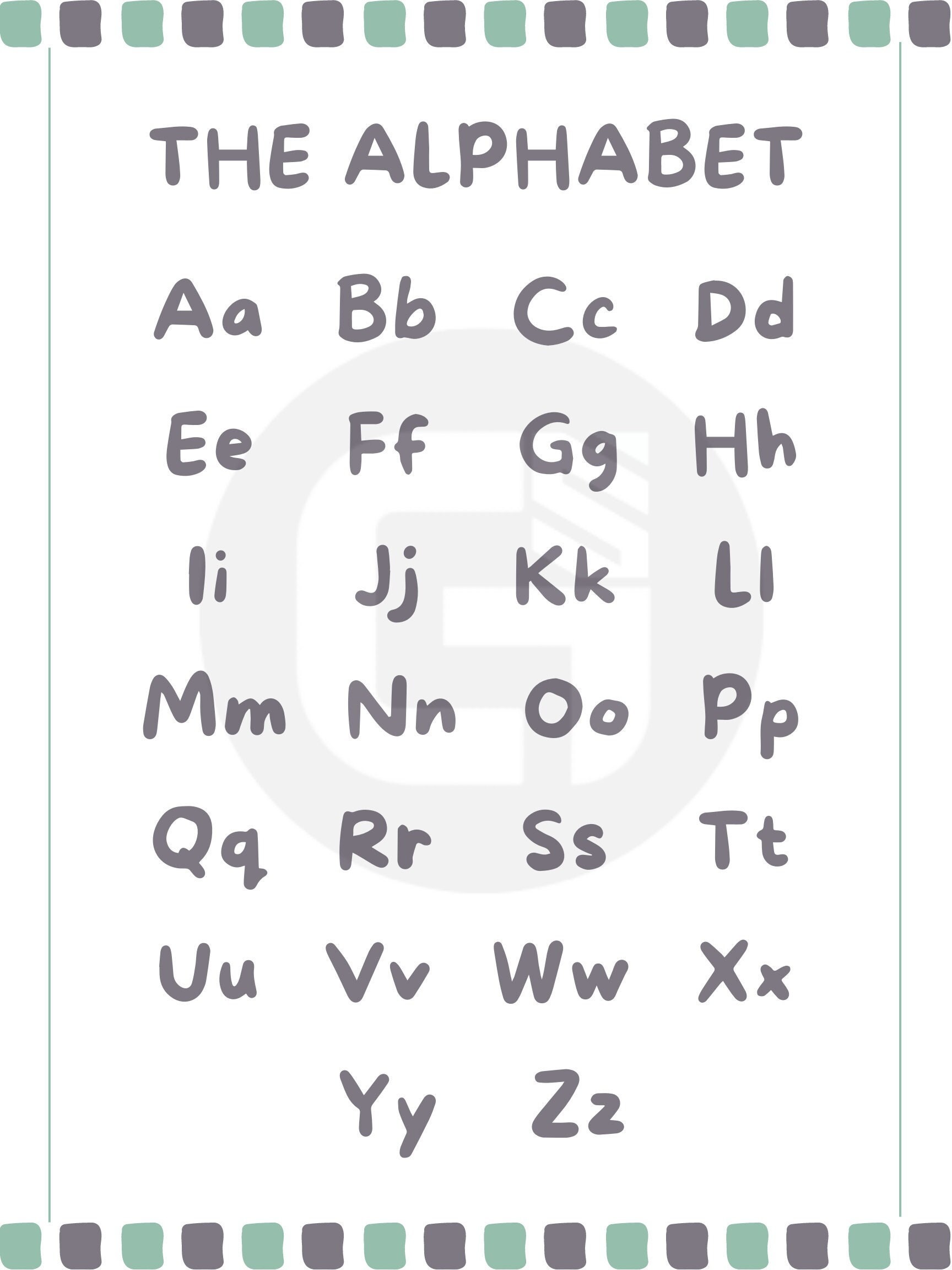 THE ALPHABET

Aa Bb Cc Dd

Ee Ff Gg Hh

Ii Jj Kk Ll

Mm Nn Oo Pp

Qq Rr Ss Tt

Uu Vv Ww Xx

Yy Zz